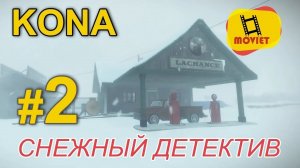 KONA

MOVIET

LACHANCE

#2

СНЕЖНЫЙ ДЕТЕКТИВ